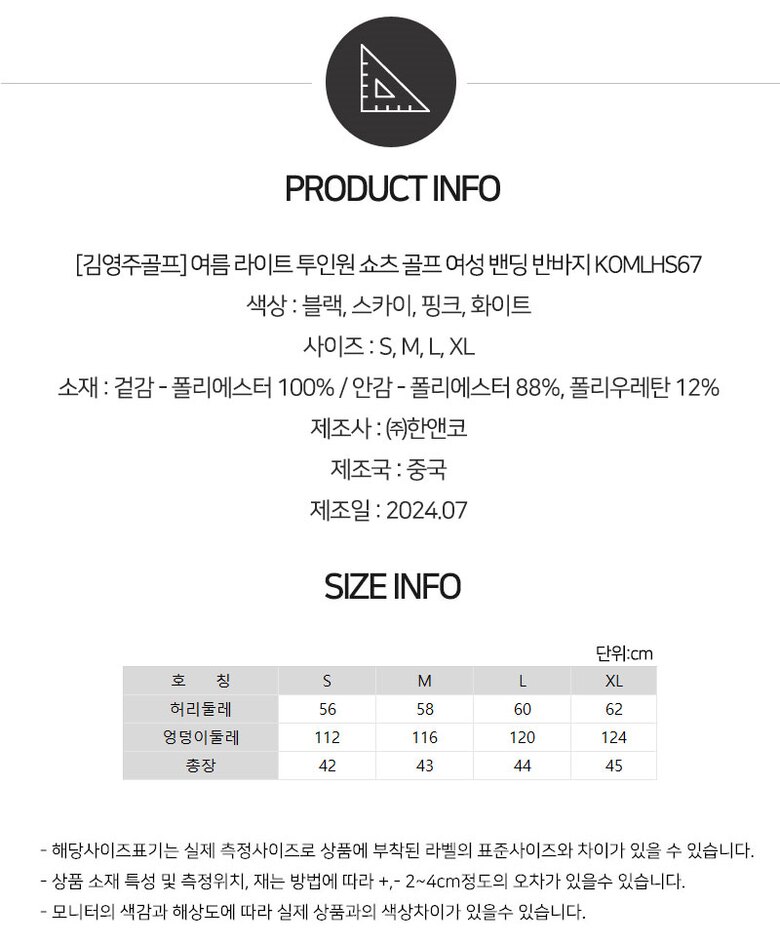 PRODUCT INFO

[김영주골프] 여름 라이트 투인원 쇼츠 골프 여성 밴딩 반바지 KOMLHS67

색상 : 블랙, 스카이, 핑크, 화이트

사이즈 : S, M, L, XL

소재 : 겉감 - 폴리에스터 100% / 안감 - 폴리에스터 88%, 폴리우레탄 12%

제조사 : ㈜한앤코

제조국 : 중국

제조일 : 2024.07

SIZE INFO

단위:cm

| 호 칭 | S | M | L | XL |
|---|---|---|---|---|
| 허리둘레 | 56 | 58 | 60 | 62 |
| 엉덩이둘레 | 112 | 116 | 120 | 124 |
| 총장 | 42 | 43 | 44 | 45 |

- 해당사이즈표기는 실제 측정사이즈로 상품에 부착된 라벨의 표준사이즈와 차이가 있을 수 있습니다.
- 상품 소재 특성 및 측정위치, 재는 방법에 따라 +,- 2~4cm정도의 오차가 있을수 있습니다.
- 모니터의 색감과 해상도에 따라 실제 상품과의 색상차이가 있을수 있습니다.